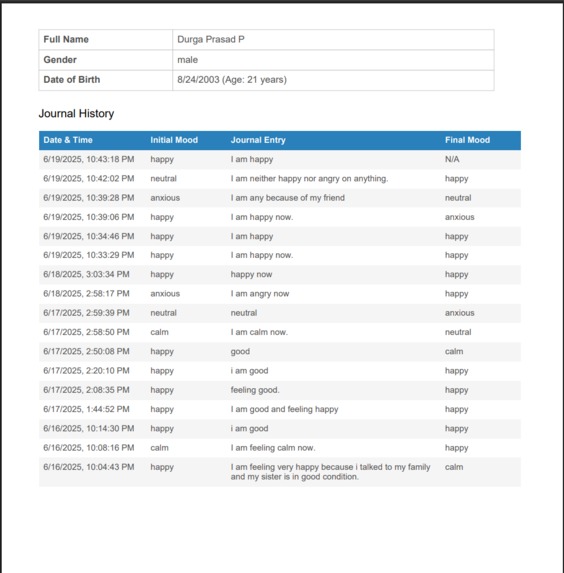 | Full Name | Durga Prasad P |
|---|---|
| Gender | male |
| Date of Birth | 8/24/2003 (Age: 21 years) |

Journal History

| Date & Time | Initial Mood | Journal Entry | Final Mood |
|---|---|---|---|
| 6/19/2025, 10:43:18 PM | happy | I am happy | N/A |
| 6/19/2025, 10:42:02 PM | neutral | I am neither happy nor angry on anything. | happy |
| 6/19/2025, 10:39:28 PM | anxious | I am any because of my friend | neutral |
| 6/19/2025, 10:39:06 PM | happy | I am happy now. | anxious |
| 6/19/2025, 10:34:46 PM | happy | I am happy | happy |
| 6/19/2025, 10:33:29 PM | happy | I am happy now. | happy |
| 6/18/2025, 3:03:34 PM | happy | happy now | happy |
| 6/18/2025, 2:58:17 PM | anxious | I am angry now | happy |
| 6/17/2025, 2:59:39 PM | neutral | neutral | anxious |
| 6/17/2025, 2:58:50 PM | calm | I am calm now. | neutral |
| 6/17/2025, 2:50:08 PM | happy | good | calm |
| 6/17/2025, 2:20:10 PM | happy | i am good | happy |
| 6/17/2025, 2:08:35 PM | happy | feeling good. | happy |
| 6/17/2025, 1:44:52 PM | happy | I am good and feeling happy | happy |
| 6/16/2025, 10:14:30 PM | happy | i am good | happy |
| 6/16/2025, 10:08:16 PM | calm | I am feeling calm now. | happy |
| 6/16/2025, 10:04:43 PM | happy | I am feeling very happy because i talked to my family and my sister is in good condition. | calm |